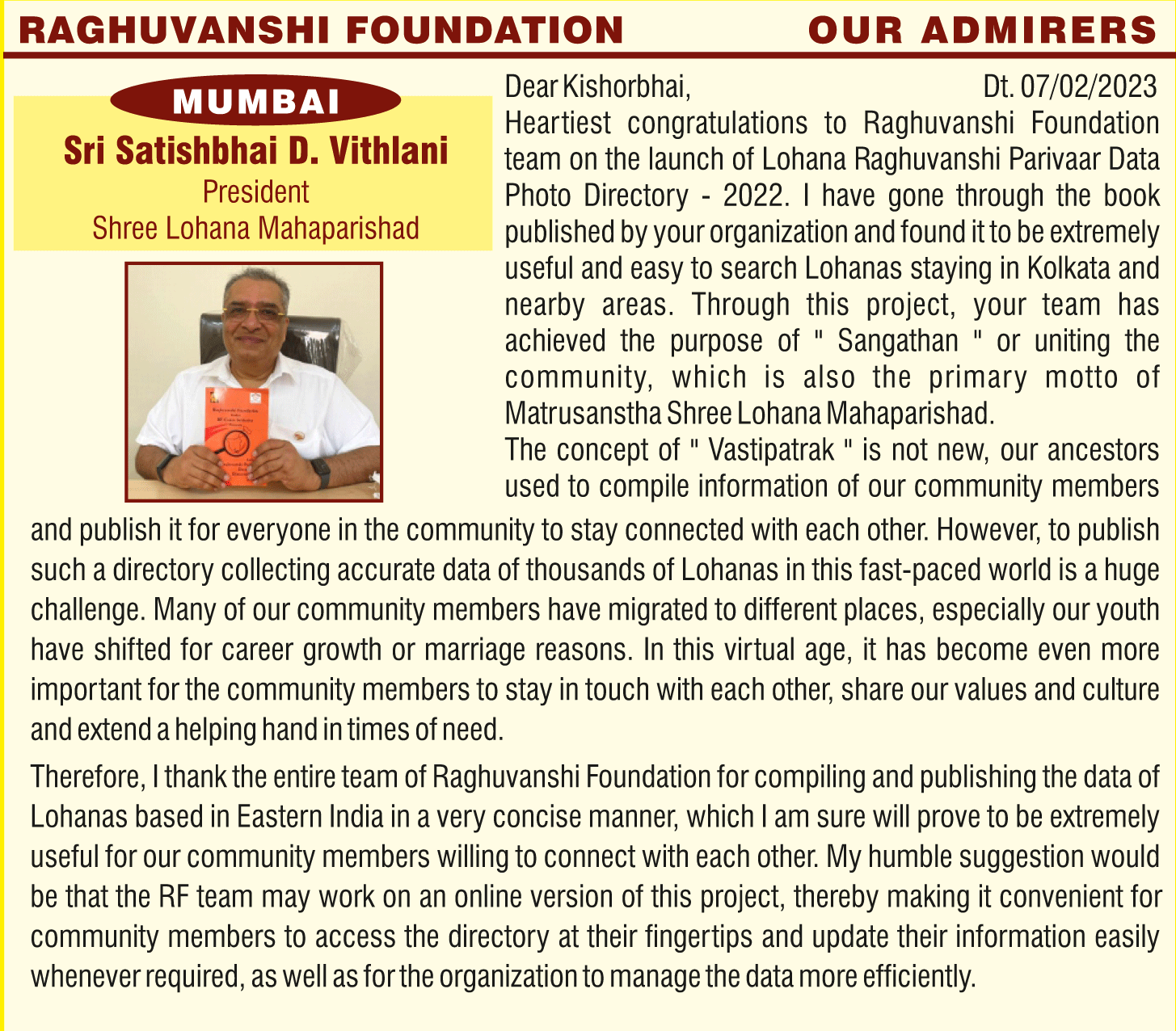 RAGHUVANSHI FOUNDATION OUR ADMIRERS

MUMBAI

Sri Satishbhai D. Vithlani
President
Shree Lohana Mahaparishad

Dear Kishorbhai, Dt. 07/02/2023

Heartiest congratulations to Raghuvanshi Foundation team on the launch of Lohana Raghuvanshi Parivaar Data Photo Directory - 2022. I have gone through the book published by your organization and found it to be extremely useful and easy to search Lohanas staying in Kolkata and nearby areas. Through this project, your team has achieved the purpose of " Sangathan " or uniting the community, which is also the primary motto of Matrusanstha Shree Lohana Mahaparishad.

The concept of " Vastipatrak " is not new, our ancestors used to compile information of our community members and publish it for everyone in the community to stay connected with each other. However, to publish such a directory collecting accurate data of thousands of Lohanas in this fast-paced world is a huge challenge. Many of our community members have migrated to different places, especially our youth have shifted for career growth or marriage reasons. In this virtual age, it has become even more important for the community members to stay in touch with each other, share our values and culture and extend a helping hand in times of need.

Therefore, I thank the entire team of Raghuvanshi Foundation for compiling and publishing the data of Lohanas based in Eastern India in a very concise manner, which I am sure will prove to be extremely useful for our community members willing to connect with each other. My humble suggestion would be that the RF team may work on an online version of this project, thereby making it convenient for community members to access the directory at their fingertips and update their information easily whenever required, as well as for the organization to manage the data more efficiently.